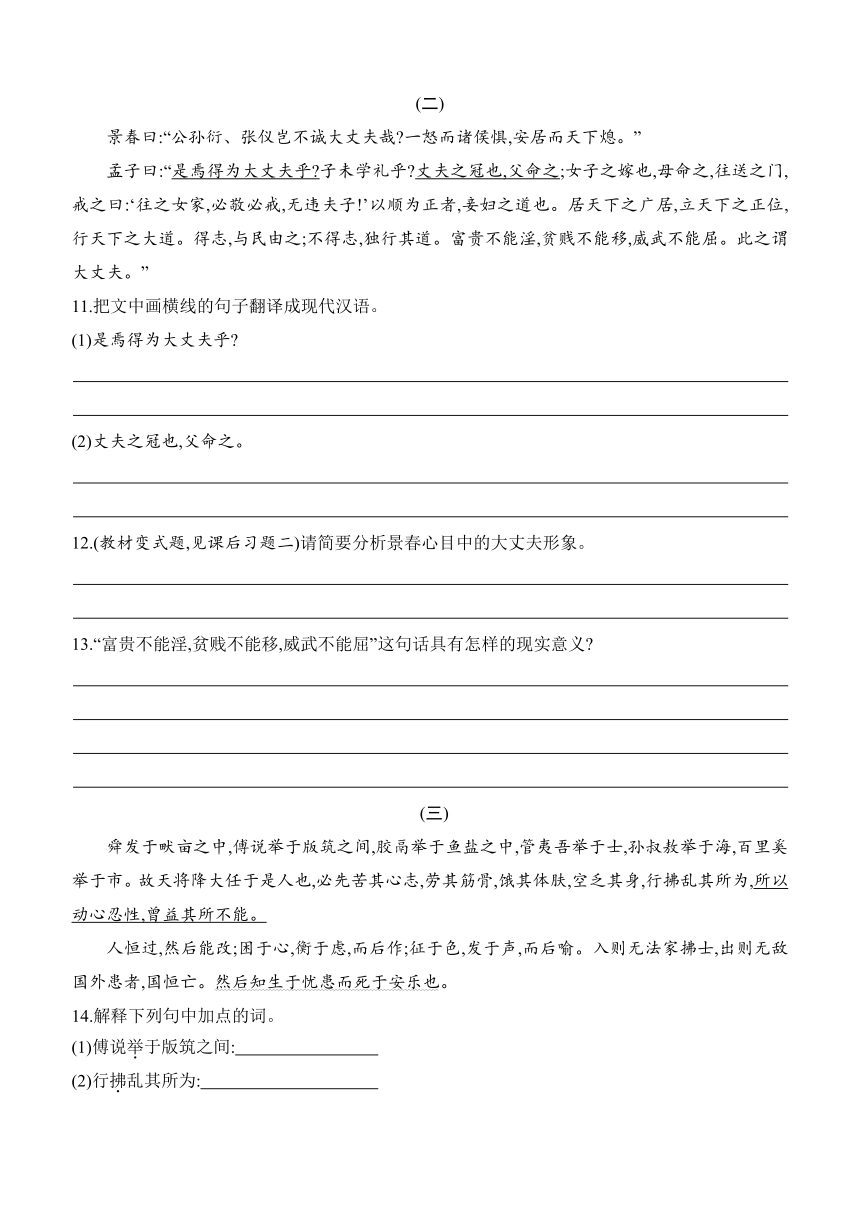 (二)

景春曰:“公孙衍、张仪岂不诚大丈夫哉?一怒而诸侯惧,安居而天下熄。”

孟子曰:“是焉得为大丈夫乎?子未学礼乎?丈夫之冠也,父命之;女子之嫁也,母命之,往送之门,戒之曰:‘往之女家,必敬必戒,无违夫子!’以顺为正者,妾妇之道也。居天下之广居,立天下之正位,行天下之大道。得志,与民由之;不得志,独行其道。富贵不能淫,贫贱不能移,威武不能屈。此之谓大丈夫。”

11.把文中画横线的句子翻译成现代汉语。

(1)是焉得为大丈夫乎?

(2)丈夫之冠也,父命之。

12.(教材变式题,见课后习题二)请简要分析景春心目中的大丈夫形象。

13.“富贵不能淫,贫贱不能移,威武不能屈”这句话具有怎样的现实意义?

(三)

舜发于畎亩之中,傅说举于版筑之间,胶鬲举于鱼盐之中,管夷吾举于士,孙叔敖举于海,百里奚举于市。故天将降大任于是人也,必先苦其心志,劳其筋骨,饿其体肤,空乏其身,行拂乱其所为,所以动心忍性,曾益其所不能。

人恒过,然后能改;困于心,衡于虑,而后作;征于色,发于声,而后喻。入则无法家拂士,出则无敌国外患者,国恒亡。然后知生于忧患而死于安乐也。

14.解释下列句中加点的词。

(1)傅说举于版筑之间:

(2)行拂乱其所为: